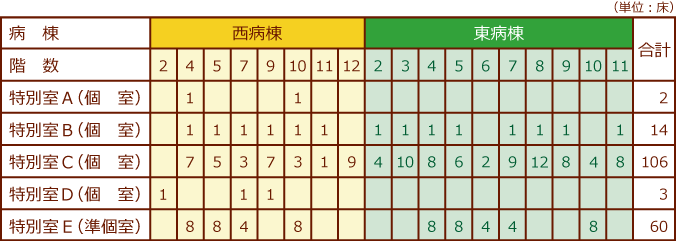 （単位：床）

| 病　棟 | 西病棟 | | | | | | | | 東病棟 | | | | | | | | | | 合計 |
|---|---|---|---|---|---|---|---|---|---|---|---|---|---|---|---|---|---|---|---|
| 階　数 | 2 | 4 | 5 | 7 | 9 | 10 | 11 | 12 | 2 | 3 | 4 | 5 | 6 | 7 | 8 | 9 | 10 | 11 | |
| 特別室A（個　室） | | 1 | | | | 1 | | | | | | | | | | | | | 2 |
| 特別室B（個　室） | | 1 | 1 | 1 | 1 | 1 | 1 | | 1 | 1 | 1 | 1 | | 1 | 1 | 1 | | 1 | 14 |
| 特別室C（個　室） | | 7 | 5 | 3 | 7 | 3 | 1 | 9 | 4 | 10 | 8 | 6 | 2 | 9 | 12 | 8 | 4 | 8 | 106 |
| 特別室D（個　室） | 1 | | | 1 | 1 | | | | | | | | | | | | | | 3 |
| 特別室E（準個室） | | 8 | 8 | 4 | | 8 | | | | | 8 | 8 | 4 | 4 | | | 8 | | 60 |